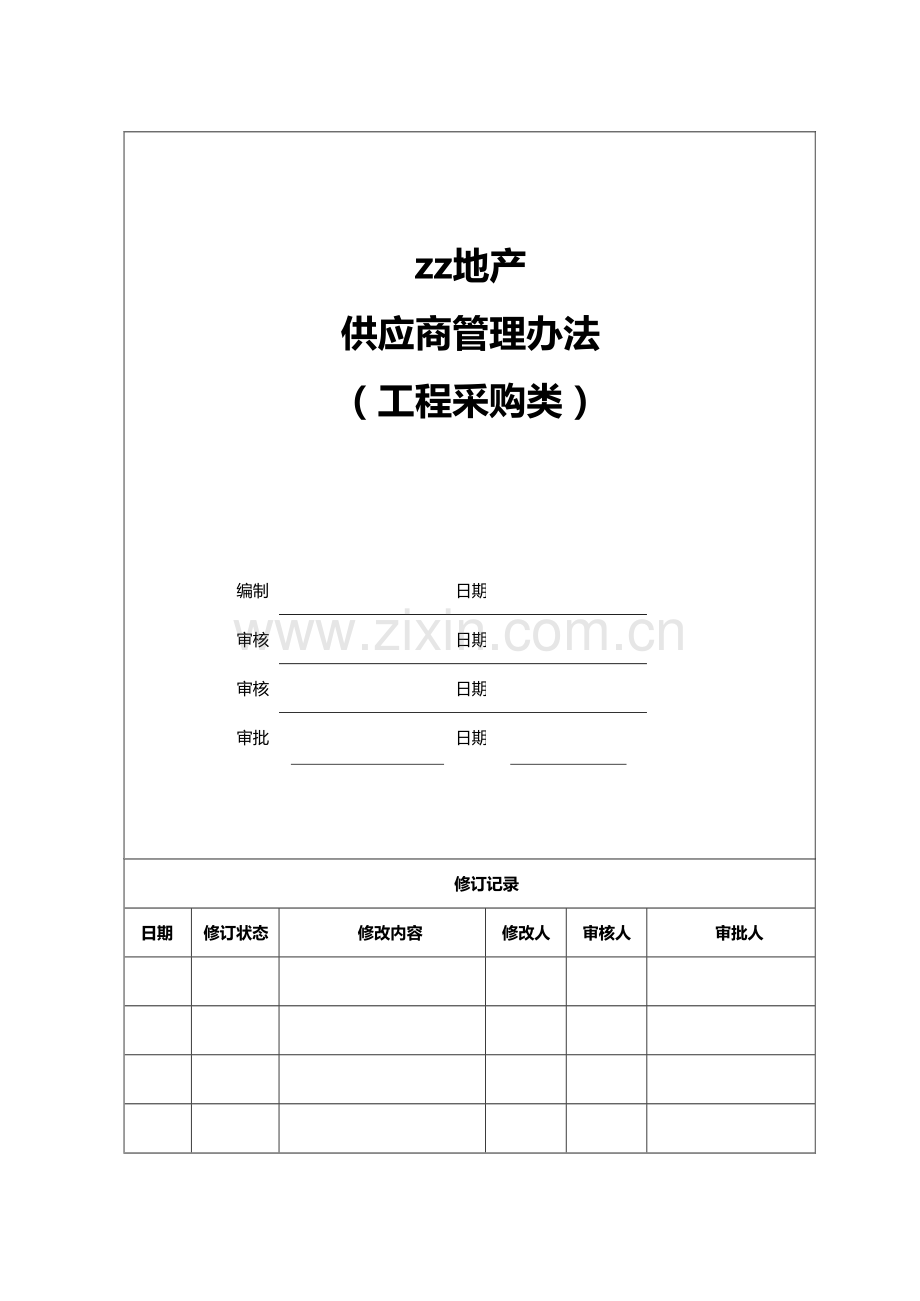 zz地产
供应商管理办法
（工程采购类）

编制 日期
审核 日期
审核 日期
审批 日期

www.zixin.com.cn

修订记录

| 日期 | 修订状态 | 修改内容 | 修改人 | 审核人 | 审批人 |
|---|---|---|---|---|---|
| | | | | | |
| | | | | | |
| | | | | | |
| | | | | | |